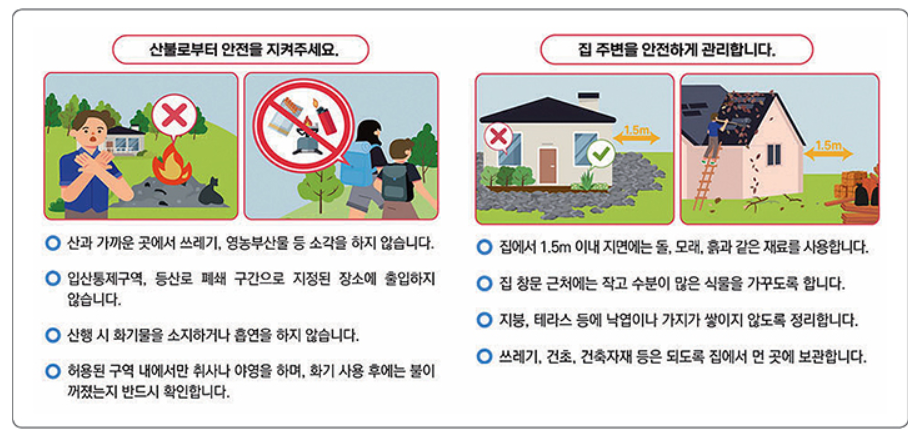 산불로부터 안전을 지켜주세요.

• 산과 가까운 곳에서 쓰레기, 영농부산물 등 소각을 하지 않습니다.

• 입산통제구역, 등산로 폐쇄 구간으로 지정된 장소에 출입하지 않습니다.

• 산행 시 화기물을 소지하거나 흡연을 하지 않습니다.

• 허용된 구역 내에서만 취사나 야영을 하며, 화기 사용 후에는 불이 꺼졌는지 반드시 확인합니다.

집 주변을 안전하게 관리합니다.

1.5m

1.5m

• 집에서 1.5m 이내 지면에는 돌, 모래, 흙과 같은 재료를 사용합니다.

• 집 창문 근처에는 작고 수분이 많은 식물을 가꾸도록 합니다.

• 지붕, 테라스 등에 낙엽이나 가지가 쌓이지 않도록 정리합니다.

• 쓰레기, 건초, 건축자재 등은 되도록 집에서 먼 곳에 보관합니다.